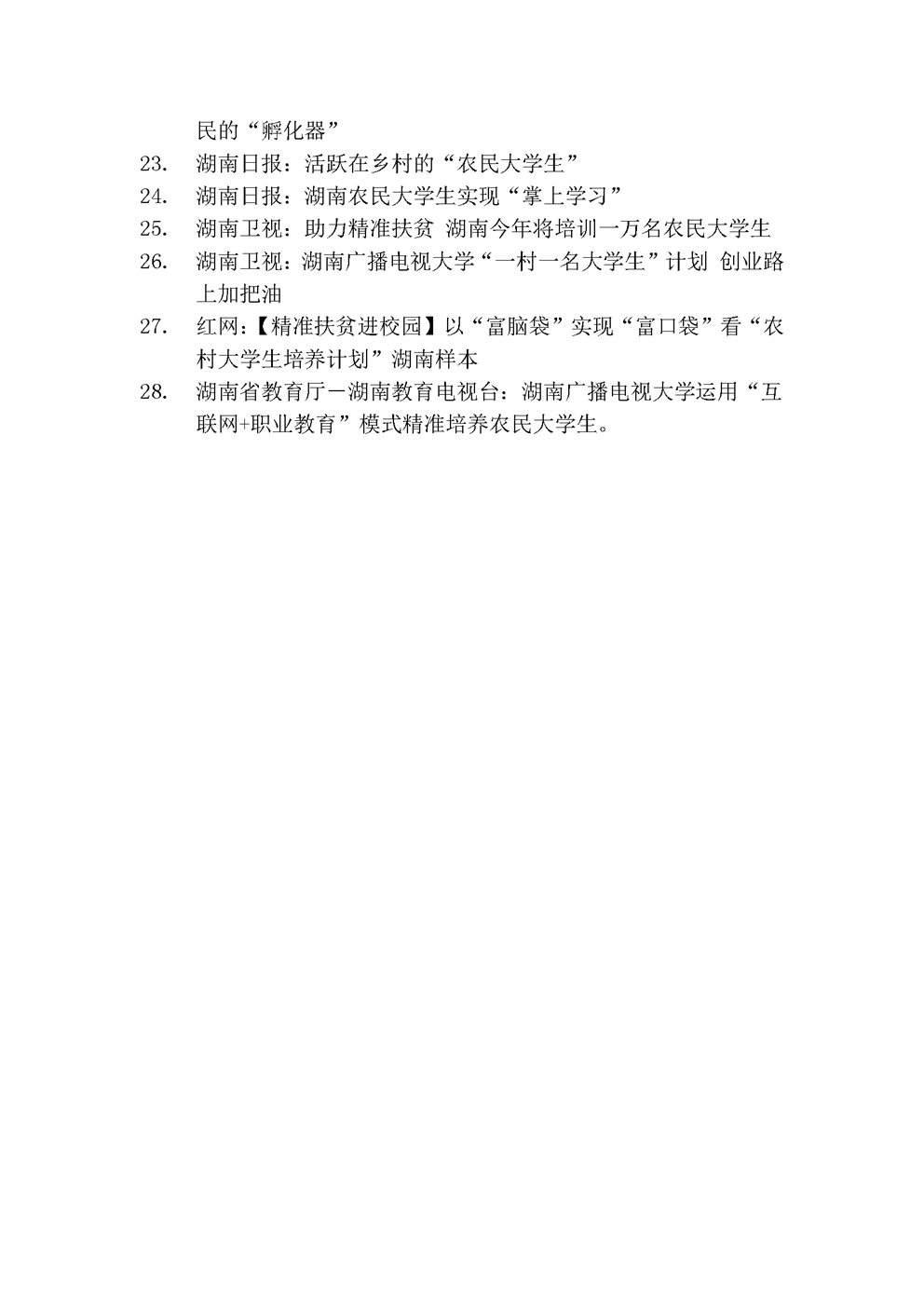 民的“孵化器”

23. 湖南日报：活跃在乡村的“农民大学生”

24. 湖南日报：湖南农民大学生实现“掌上学习”

25. 湖南卫视：助力精准扶贫 湖南今年将培训一万名农民大学生

26. 湖南卫视：湖南广播电视大学“一村一名大学生”计划 创业路上加把油

27. 红网：【精准扶贫进校园】以“富脑袋”实现“富口袋”看“农村大学生培养计划”湖南样本

28. 湖南省教育厅－湖南教育电视台：湖南广播电视大学运用“互联网+职业教育”模式精准培养农民大学生。